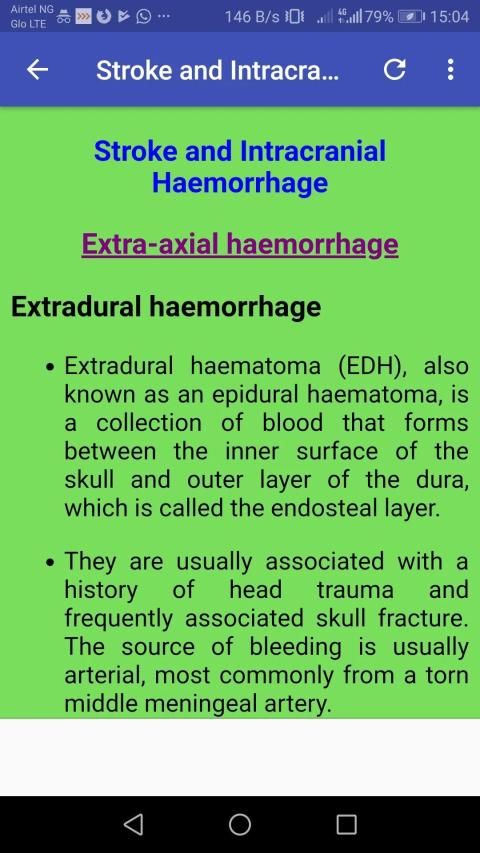 Airtel NG
Glo LTE
146 B/s 79% 15:04

Stroke and Intracra...

Stroke and Intracranial Haemorrhage

Extra-axial haemorrhage

Extradural haemorrhage

• Extradural haematoma (EDH), also known as an epidural haematoma, is a collection of blood that forms between the inner surface of the skull and outer layer of the dura, which is called the endosteal layer.

• They are usually associated with a history of head trauma and frequently associated skull fracture. The source of bleeding is usually arterial, most commonly from a torn middle meningeal artery.